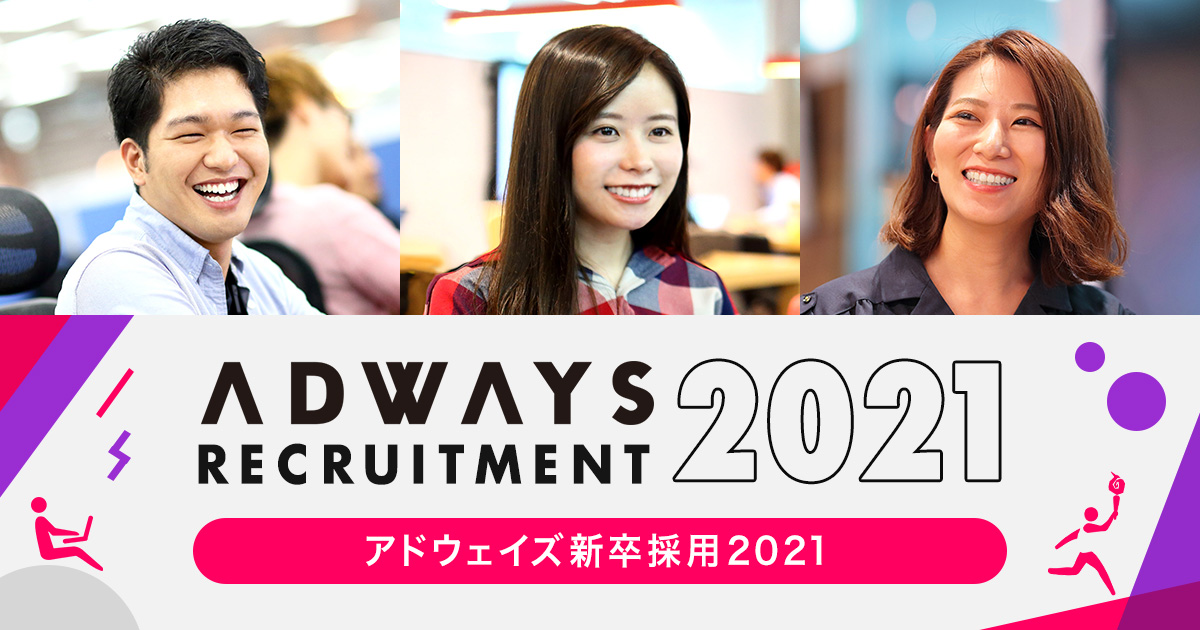 ADWAYS RECRUITMENT 2021

アドウェイズ新卒採用2021